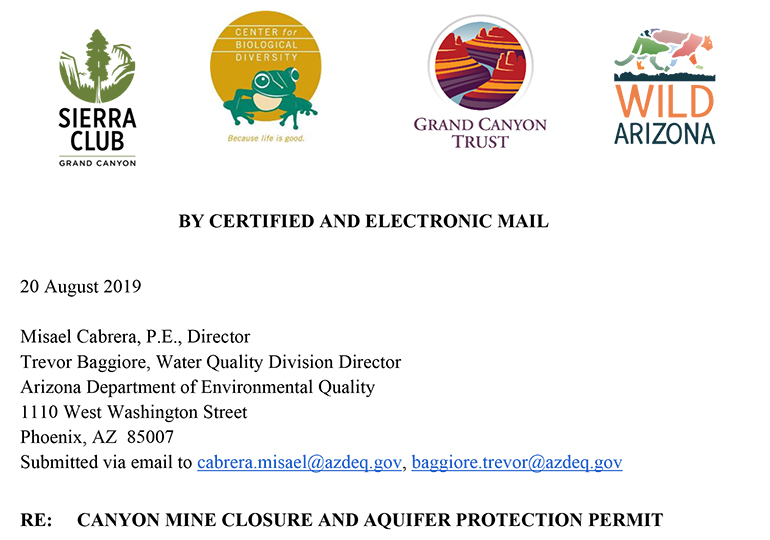 SIERRA CLUB
GRAND CANYON

CENTER for BIOLOGICAL DIVERSITY
Because life is good.

GRAND CANYON TRUST

WILD ARIZONA

BY CERTIFIED AND ELECTRONIC MAIL

20 August 2019

Misael Cabrera, P.E., Director
Trevor Baggiore, Water Quality Division Director
Arizona Department of Environmental Quality
1110 West Washington Street
Phoenix, AZ 85007
Submitted via email to cabrera.misael@azdeq.gov, baggiore.trevor@azdeq.gov

RE: CANYON MINE CLOSURE AND AQUIFER PROTECTION PERMIT